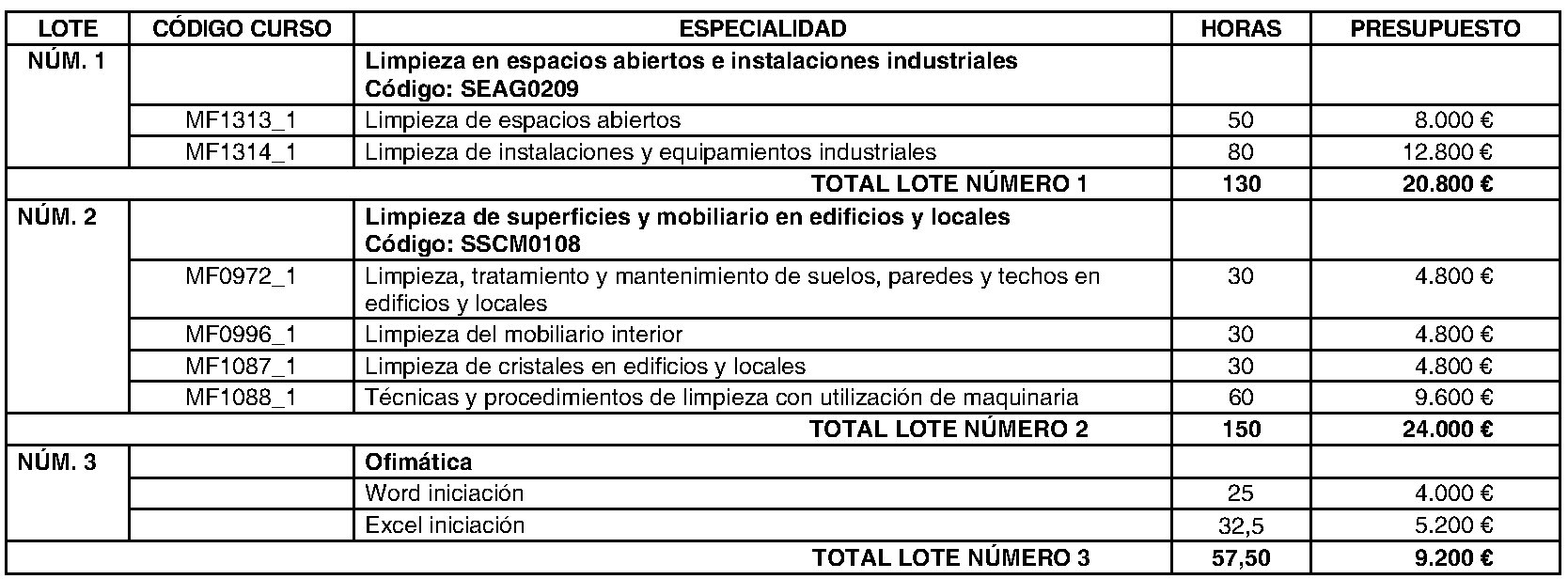 | LOTE | CÓDIGO CURSO | ESPECIALIDAD | HORAS | PRESUPUESTO |
|---|---|---|---|---|
| NÚM. 1 | | Limpieza en espacios abiertos e instalaciones industriales Código: SEAG0209 | | |
| | MF1313_1 | Limpieza de espacios abiertos | 50 | 8.000 € |
| | MF1314_1 | Limpieza de instalaciones y equipamientos industriales | 80 | 12.800 € |
| | | TOTAL LOTE NÚMERO 1 | 130 | 20.800 € |
| NÚM. 2 | | Limpieza de superficies y mobiliario en edificios y locales Código: SSCM0108 | | |
| | MF0972_1 | Limpieza, tratamiento y mantenimiento de suelos, paredes y techos en edificios y locales | 30 | 4.800 € |
| | MF0996_1 | Limpieza del mobiliario interior | 30 | 4.800 € |
| | MF1087_1 | Limpieza de cristales en edificios y locales | 30 | 4.800 € |
| | MF1088_1 | Técnicas y procedimientos de limpieza con utilización de maquinaria | 60 | 9.600 € |
| | | TOTAL LOTE NÚMERO 2 | 150 | 24.000 € |
| NÚM. 3 | | Ofimática | | |
| | | Word iniciación | 25 | 4.000 € |
| | | Excel iniciación | 32,5 | 5.200 € |
| | | TOTAL LOTE NÚMERO 3 | 57,50 | 9.200 € |